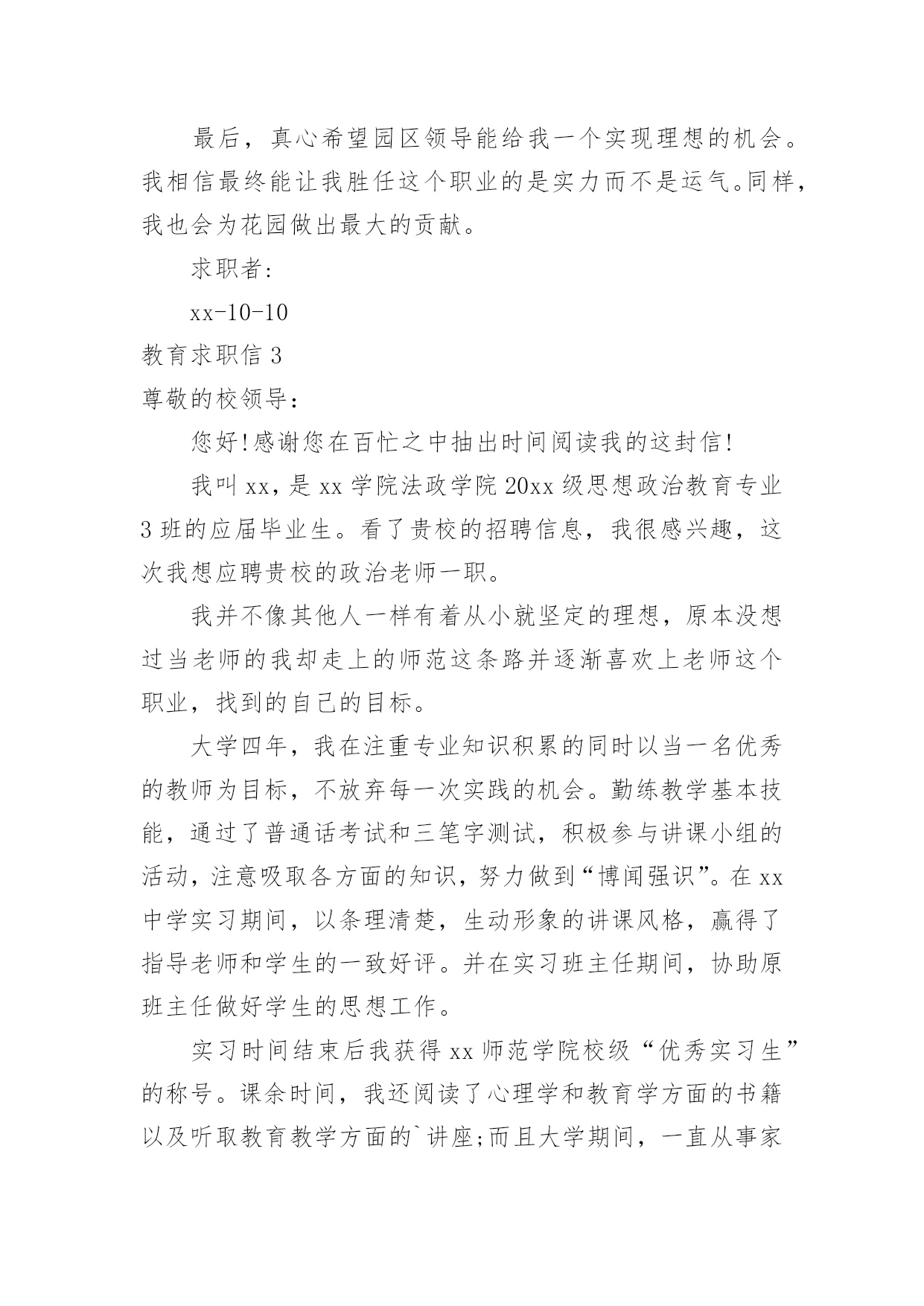 最后，真心希望园区领导能给我一个实现理想的机会。我相信最终能让我胜任这个职业的是实力而不是运气。同样，我也会为花园做出最大的贡献。

求职者:

xx-10-10

教育求职信 3

尊敬的校领导：

您好!感谢您在百忙之中抽出时间阅读我的这封信!

我叫 xx，是 xx 学院法政学院 20xx 级思想政治教育专业 3 班的应届毕业生。看了贵校的招聘信息，我很感兴趣，这次我想应聘贵校的政治老师一职。

我并不像其他人一样有着从小就坚定的理想，原本没想过当老师的我却走上的师范这条路并逐渐喜欢上老师这个职业，找到的自己的目标。

大学四年，我在注重专业知识积累的同时以当一名优秀的教师为目标，不放弃每一次实践的机会。勤练教学基本技能，通过了普通话考试和三笔字测试，积极参与讲课小组的活动，注意吸取各方面的知识，努力做到“博闻强识”。在 xx 中学实习期间，以条理清楚，生动形象的讲课风格，赢得了指导老师和学生的一致好评。并在实习班主任期间，协助原班主任做好学生的思想工作。

实习时间结束后我获得 xx 师范学院校级“优秀实习生”的称号。课余时间，我还阅读了心理学和教育学方面的书籍以及听取教育教学方面的`讲座;而且大学期间，一直从事家